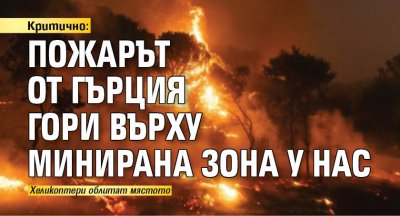 Критично:

ПОЖАРЪТ ОТ ГЪРЦИЯ ГОРИ ВЪРХУ МИНИРАНА ЗОНА У НАС

Хеликоптери облитат мястото